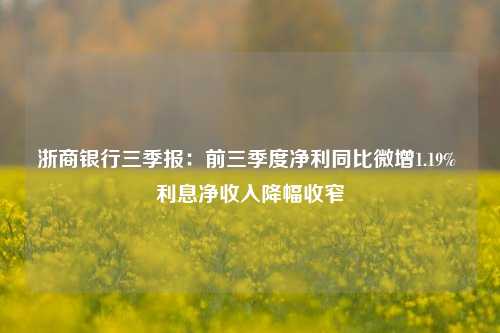 浙商银行三季报：前三季度净利同比微增1.19%
利息净收入降幅收窄